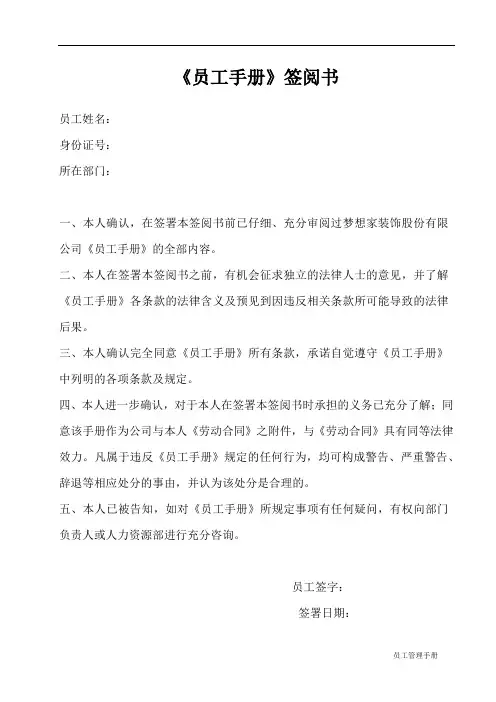 《员工手册》签阅书

员工姓名：

身份证号：

所在部门：

一、本人确认，在签署本签阅书前已仔细、充分审阅过梦想家装饰股份有限公司《员工手册》的全部内容。

二、本人在签署本签阅书之前，有机会征求独立的法律人士的意见，并了解《员工手册》各条款的法律含义及预见到因违反相关条款所可能导致的法律后果。

三、本人确认完全同意《员工手册》所有条款，承诺自觉遵守《员工手册》中列明的各项条款及规定。

四、本人进一步确认，对于本人在签署本签阅书时承担的义务已充分了解；同意该手册作为公司与本人《劳动合同》之附件，与《劳动合同》具有同等法律效力。凡属于违反《员工手册》规定的任何行为，均可构成警告、严重警告、辞退等相应处分的事由，并认为该处分是合理的。

五、本人已被告知，如对《员工手册》所规定事项有任何疑问，有权向部门负责人或人力资源部进行充分咨询。

员工签字：

签署日期：

员工管理手册